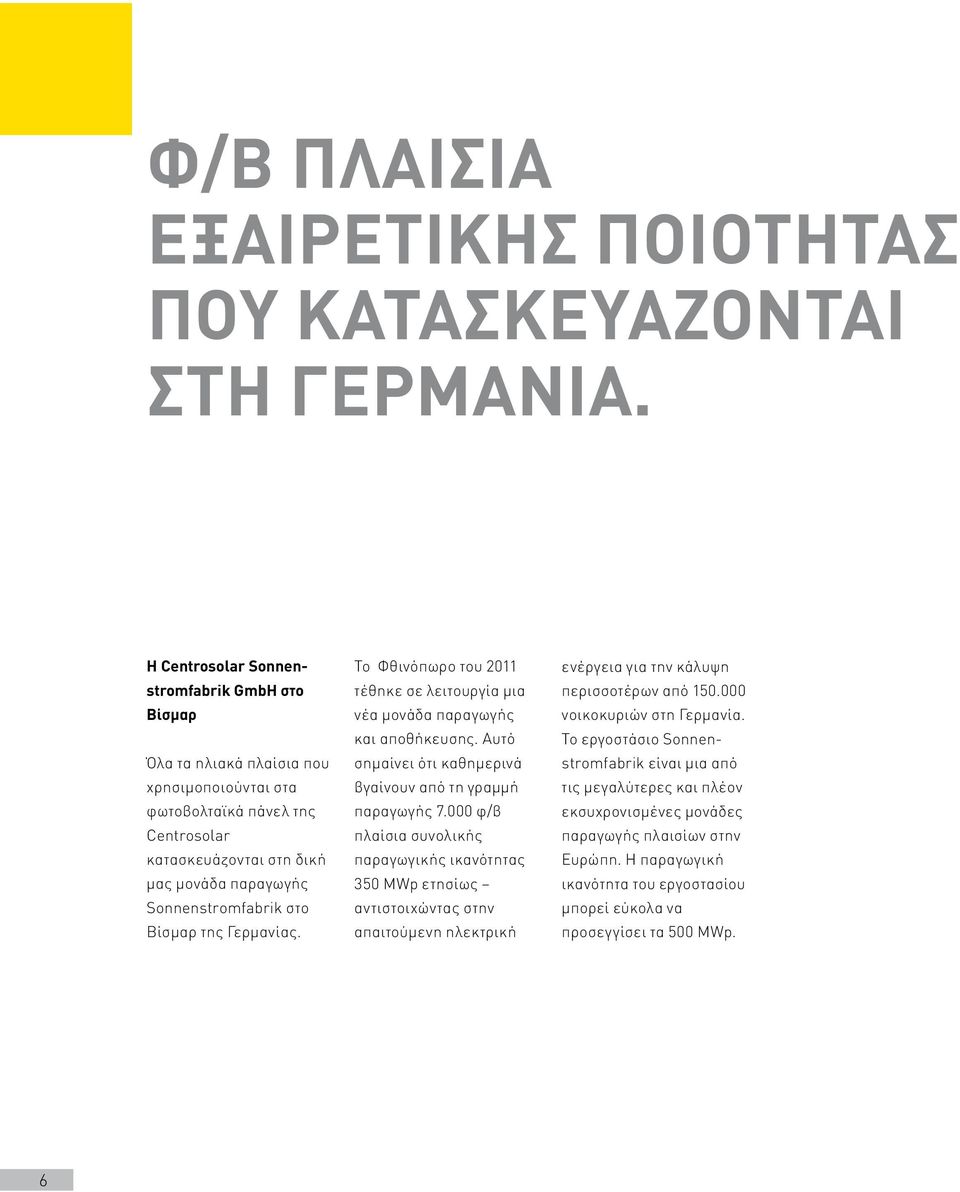 Φ/Β ΠΛΑΙΣΙΑ ΕΞΑΙΡΕΤΙΚΗΣ ΠΟΙΟΤΗΤΑΣ ΠΟΥ ΚΑΤΑΣΚΕΥΑΖΟΝΤΑΙ ΣΤΗ ΓΕΡΜΑΝΙΑ.

Η Centrosolar Sonnenstromfabrik GmbH στο Βίσμαρ

Όλα τα ηλιακά πλαίσια που χρησιμοποιούνται στα φωτοβολταϊκά πάνελ της Centrosolar κατασκευάζονται στη δική μας μονάδα παραγωγής Sonnenstromfabrik στο Βίσμαρ της Γερμανίας.

Το Φθινόπωρο του 2011 τέθηκε σε λειτουργία μια νέα μονάδα παραγωγής και αποθήκευσης. Αυτό σημαίνει ότι καθημερινά βγαίνουν από τη γραμμή παραγωγής 7.000 φ/β πλαίσια συνολικής παραγωγικής ικανότητας 350 MWp ετησίως – αντιστοιχώντας στην απαιτούμενη ηλεκτρική ενέργεια για την κάλυψη περισσοτέρων από 150.000 νοικοκυριών στη Γερμανία. Το εργοστάσιο Sonnenstromfabrik είναι μια από τις μεγαλύτερες και πλέον εκσυχρονισμένες μονάδες παραγωγής πλαισίων στην Ευρώπη. Η παραγωγική ικανότητα του εργοστασίου μπορεί εύκολα να προσεγγίσει τα 500 MWp.

6